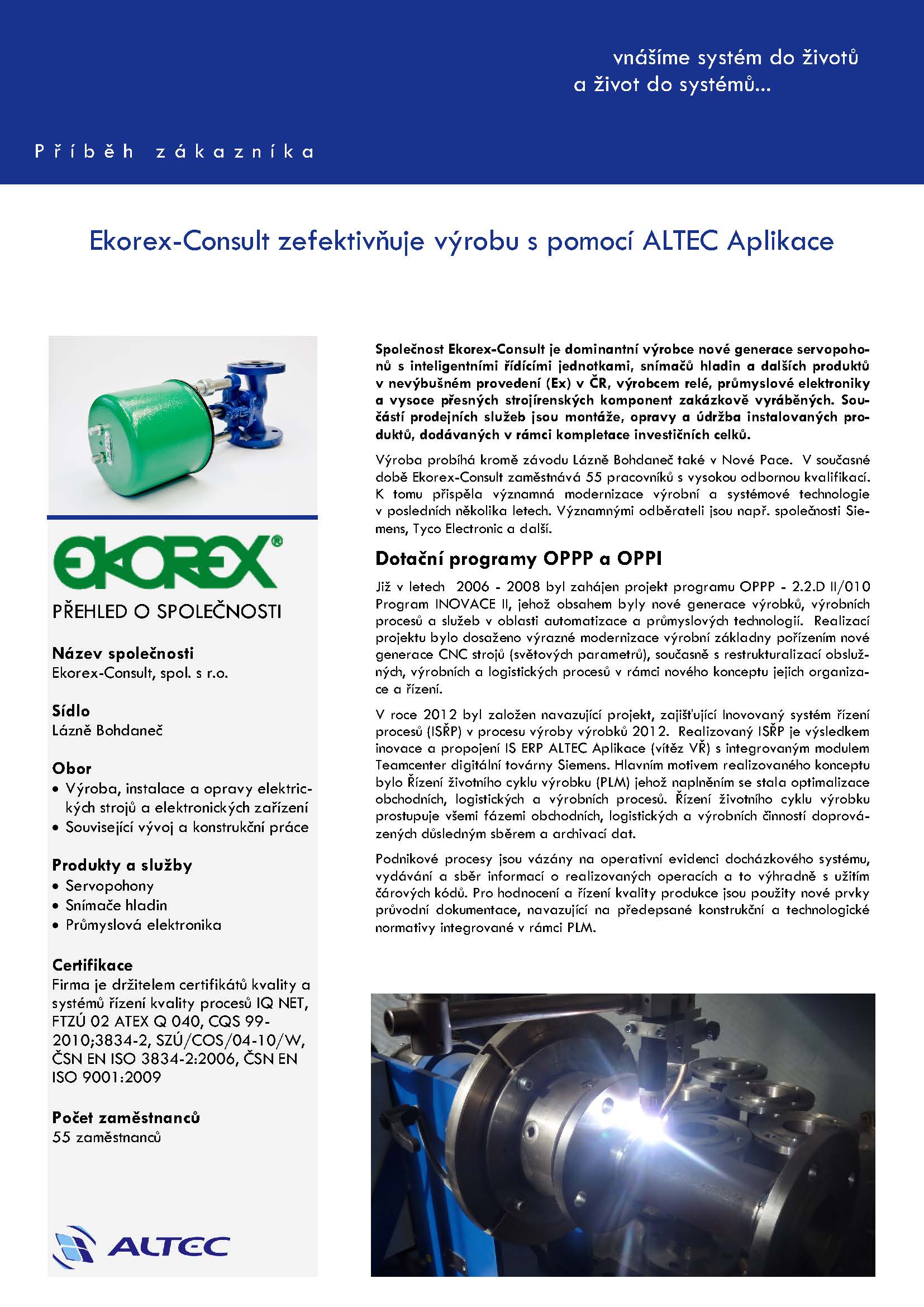 vnášíme systém do životů
a život do systémů...

Příběh zákazníka

Ekorex-Consult zefektivňuje výrobu s pomocí ALTEC Aplikace

EKOREX®

PŘEHLED O SPOLEČNOSTI

Název společnosti
Ekorex-Consult, spol. s r.o.

Sídlo
Lázně Bohdaneč

Obor
• Výroba, instalace a opravy elektrických strojů a elektronických zařízení
• Související vývoj a konstrukční práce

Produkty a služby
• Servopohony
• Snímače hladin
• Průmyslová elektronika

Certifikace
Firma je držitelem certifikátů kvality a systémů řízení kvality procesů IQ NET, FTZÚ 02 ATEX Q 040, CQS 99-2010;3834-2, SZÚ/COS/04-10/W, ČSN EN ISO 3834-2:2006, ČSN EN ISO 9001:2009

Počet zaměstnanců
55 zaměstnanců

ALTEC

Společnost Ekorex-Consult je dominantní výrobce nové generace servopohonů s inteligentními řídícími jednotkami, snímačů hladin a dalších produktů v nevýbušném provedení (Ex) v ČR, výrobcem relé, průmyslové elektroniky a vysoce přesných strojírenských komponent zakázkově vyráběných. Součástí prodejních služeb jsou montáže, opravy a údržba instalovaných produktů, dodávaných v rámci kompletace investičních celků.

Výroba probíhá kromě závodu Lázně Bohdaneč také v Nové Pace. V současné době Ekorex-Consult zaměstnává 55 pracovníků s vysokou odbornou kvalifikací. K tomu přispěla významná modernizace výrobní a systémové technologie v posledních několika letech. Významnými odběrateli jsou např. společnosti Siemens, Tyco Electronic a další.

Dotační programy OPPP a OPPI

Již v letech 2006 - 2008 byl zahájen projekt programu OPPP - 2.2.D II/010 Program INOVACE II, jehož obsahem byly nové generace výrobků, výrobních procesů a služeb v oblasti automatizace a průmyslových technologií. Realizací projektu bylo dosaženo výrazné modernizace výrobní základny pořízením nové generace CNC strojů (světových parametrů), současně s restrukturalizací obslužných, výrobních a logistických procesů v rámci nového konceptu jejich organizace a řízení.

V roce 2012 byl založen navazující projekt, zajišťující Inovovaný systém řízení procesů (ISŘP) v procesu výroby výrobků 2012. Realizovaný ISŘP je výsledkem inovace a propojení IS ERP ALTEC Aplikace (vítěz VŘ) s integrovaným modulem Teamcenter digitální továrny Siemens. Hlavním motivem realizovaného konceptu bylo Řízení životního cyklu výrobku (PLM) jehož naplněním se stala optimalizace obchodních, logistických a výrobních procesů. Řízení životního cyklu výrobku prostupuje všemi fázemi obchodních, logistických a výrobních činností doprovázených důsledným sběrem a archivací dat.

Podnikové procesy jsou vázány na operativní evidenci docházkového systému, vydávání a sběr informací o realizovaných operacích a to výhradně s užitím čárových kódů. Pro hodnocení a řízení kvality produkce jsou použity nové prvky průvodní dokumentace, navazující na předepsané konstrukční a technologické normativy integrované v rámci PLM.